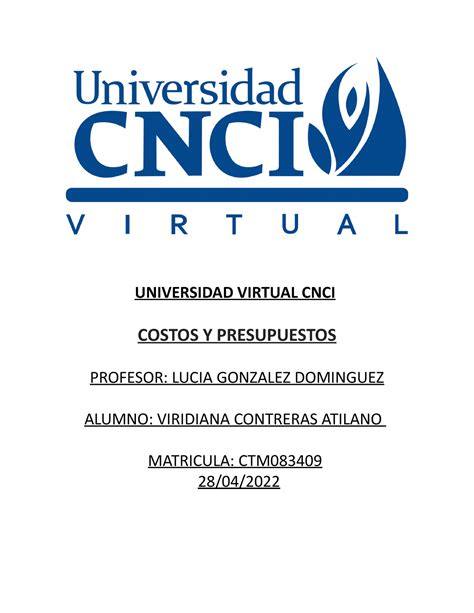 Universidad
CNCI
VIRTUAL

UNIVERSIDAD VIRTUAL CNCI

COSTOS Y PRESUPUESTOS

PROFESOR: LUCIA GONZALEZ DOMINGUEZ

ALUMNO: VIRIDIANA CONTRERAS ATILANO

MATRICULA: CTM083409
28/04/2022